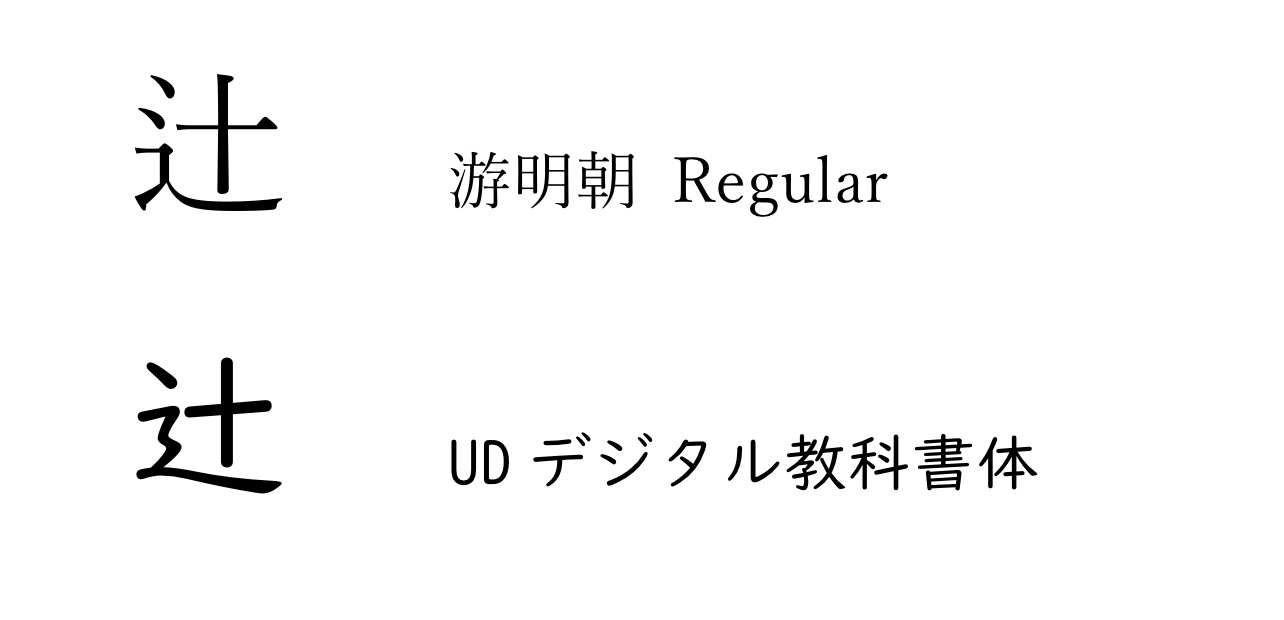 辻 游明朝 Regular

辻 UD デジタル教科書体